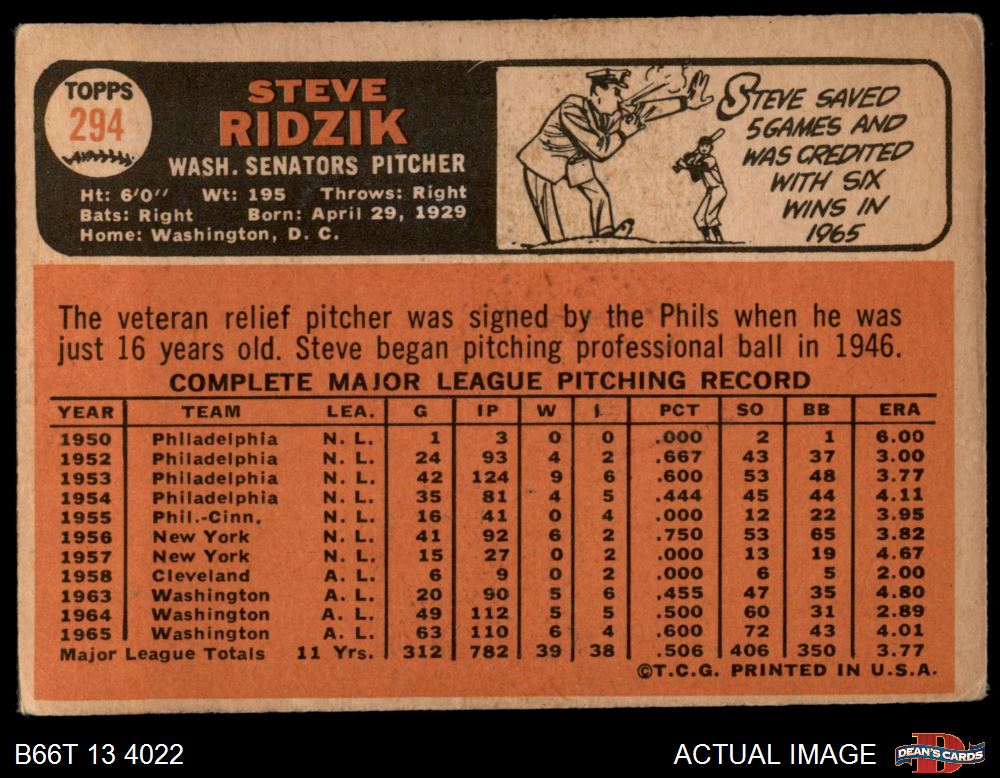 TOPPS
294

STEVE
RIDZIK
WASH. SENATORS PITCHER

Ht: 6'0" Wt: 195 Throws: Right
Bats: Right Born: April 29, 1929
Home: Washington, D. C.

STEVE SAVED 5 GAMES AND WAS CREDITED WITH SIX WINS IN 1965

The veteran relief pitcher was signed by the Phils when he was just 16 years old. Steve began pitching professional ball in 1946.

COMPLETE MAJOR LEAGUE PITCHING RECORD

| YEAR | TEAM | LEA. | G | IP | W | L | PCT | SO | BB | ERA |
|---|---|---|---|---|---|---|---|---|---|---|
| 1950 | Philadelphia | N. L. | 1 | 3 | 0 | 0 | .000 | 2 | 1 | 6.00 |
| 1952 | Philadelphia | N. L. | 24 | 93 | 4 | 2 | .667 | 43 | 37 | 3.00 |
| 1953 | Philadelphia | N. L. | 42 | 124 | 9 | 6 | .600 | 53 | 48 | 3.77 |
| 1954 | Philadelphia | N. L. | 35 | 81 | 4 | 5 | .444 | 45 | 44 | 4.11 |
| 1955 | Phil.-Cinn. | N. L. | 16 | 41 | 0 | 4 | .000 | 12 | 22 | 3.95 |
| 1956 | New York | N. L. | 41 | 92 | 6 | 2 | .750 | 53 | 65 | 3.82 |
| 1957 | New York | N. L. | 15 | 27 | 0 | 2 | .000 | 13 | 19 | 4.67 |
| 1958 | Cleveland | A. L. | 6 | 9 | 0 | 2 | .000 | 6 | 5 | 2.00 |
| 1963 | Washington | A. L. | 20 | 90 | 5 | 6 | .455 | 47 | 35 | 4.80 |
| 1964 | Washington | A. L. | 49 | 112 | 5 | 5 | .500 | 60 | 31 | 2.89 |
| 1965 | Washington | A. L. | 63 | 110 | 6 | 4 | .600 | 72 | 43 | 4.01 |
| Major League Totals | | 11 Yrs. | 312 | 782 | 39 | 38 | .506 | 406 | 350 | 3.77 |

©T.C.G. PRINTED IN U.S.A.

B66T 13 4022

ACTUAL IMAGE

DEAN'S CARDS